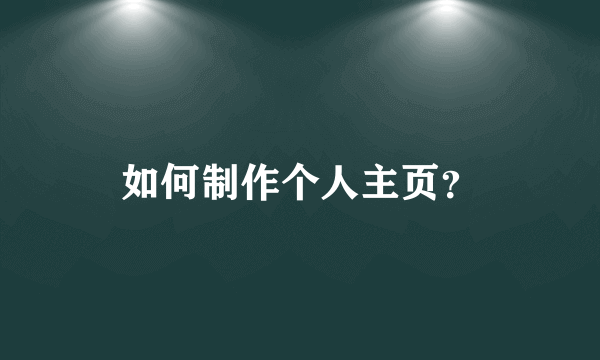 如何制作个人主页?